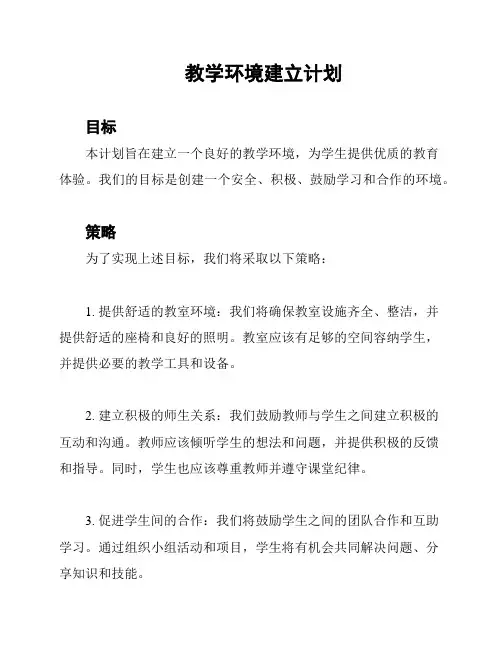 教学环境建立计划

目标

本计划旨在建立一个良好的教学环境，为学生提供优质的教育体验。我们的目标是创建一个安全、积极、鼓励学习和合作的环境。

策略

为了实现上述目标，我们将采取以下策略：

1. 提供舒适的教室环境：我们将确保教室设施齐全、整洁，并提供舒适的座椅和良好的照明。教室应该有足够的空间容纳学生，并提供必要的教学工具和设备。

2. 建立积极的师生关系：我们鼓励教师与学生之间建立积极的互动和沟通。教师应该倾听学生的想法和问题，并提供积极的反馈和指导。同时，学生也应该尊重教师并遵守课堂纪律。

3. 促进学生间的合作：我们将鼓励学生之间的团队合作和互助学习。通过组织小组活动和项目，学生将有机会共同解决问题、分享知识和技能。